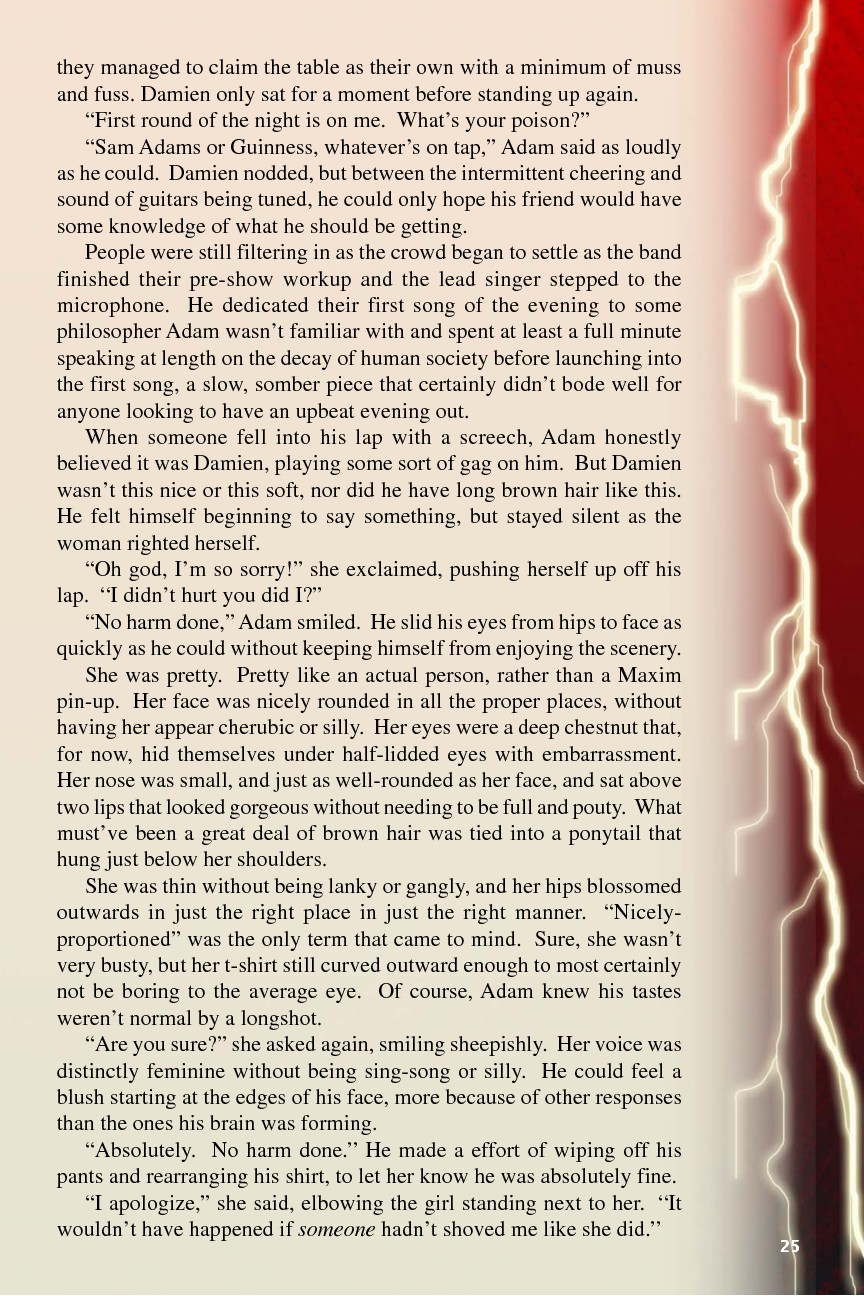 they managed to claim the table as their own with a minimum of muss and fuss. Damien only sat for a moment before standing up again.

“First round of the night is on me. What’s your poison?”

“Sam Adams or Guinness, whatever’s on tap,” Adam said as loudly as he could. Damien nodded, but between the intermittent cheering and sound of guitars being tuned, he could only hope his friend would have some knowledge of what he should be getting.

People were still filtering in as the crowd began to settle as the band finished their pre-show workup and the lead singer stepped to the microphone. He dedicated their first song of the evening to some philosopher Adam wasn’t familiar with and spent at least a full minute speaking at length on the decay of human society before launching into the first song, a slow, somber piece that certainly didn’t bode well for anyone looking to have an upbeat evening out.

When someone fell into his lap with a screech, Adam honestly believed it was Damien, playing some sort of gag on him. But Damien wasn’t this nice or this soft, nor did he have long brown hair like this. He felt himself beginning to say something, but stayed silent as the woman righted herself.

“Oh god, I’m so sorry!” she exclaimed, pushing herself up off his lap. “I didn’t hurt you did I?”

“No harm done,” Adam smiled. He slid his eyes from hips to face as quickly as he could without keeping himself from enjoying the scenery.

She was pretty. Pretty like an actual person, rather than a Maxim pin-up. Her face was nicely rounded in all the proper places, without having her appear cherubic or silly. Her eyes were a deep chestnut that, for now, hid themselves under half-lidded eyes with embarrassment. Her nose was small, and just as well-rounded as her face, and sat above two lips that looked gorgeous without needing to be full and pouty. What must’ve been a great deal of brown hair was tied into a ponytail that hung just below her shoulders.

She was thin without being lanky or gangly, and her hips blossomed outwards in just the right place in just the right manner. “Nicely-proportioned” was the only term that came to mind. Sure, she wasn’t very busty, but her t-shirt still curved outward enough to most certainly not be boring to the average eye. Of course, Adam knew his tastes weren’t normal by a longshot.

“Are you sure?” she asked again, smiling sheepishly. Her voice was distinctly feminine without being sing-song or silly. He could feel a blush starting at the edges of his face, more because of other responses than the ones his brain was forming.

“Absolutely. No harm done.” He made a effort of wiping off his pants and rearranging his shirt, to let her know he was absolutely fine.

“I apologize,” she said, elbowing the girl standing next to her. “It wouldn’t have happened if *someone* hadn’t shoved me like she did.”

25